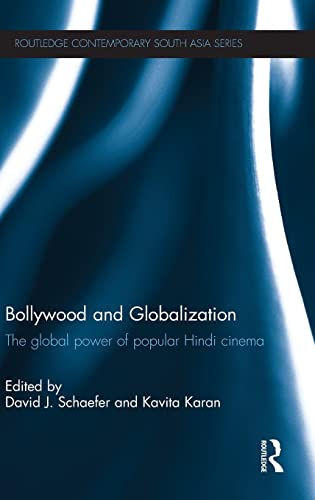 ROUTLEDGE CONTEMPORARY SOUTH ASIA SERIES

Bollywood and Globalization

The global power of popular Hindi cinema

Edited by
David J. Schaefer and Kavita Karan

ROUTLEDGE